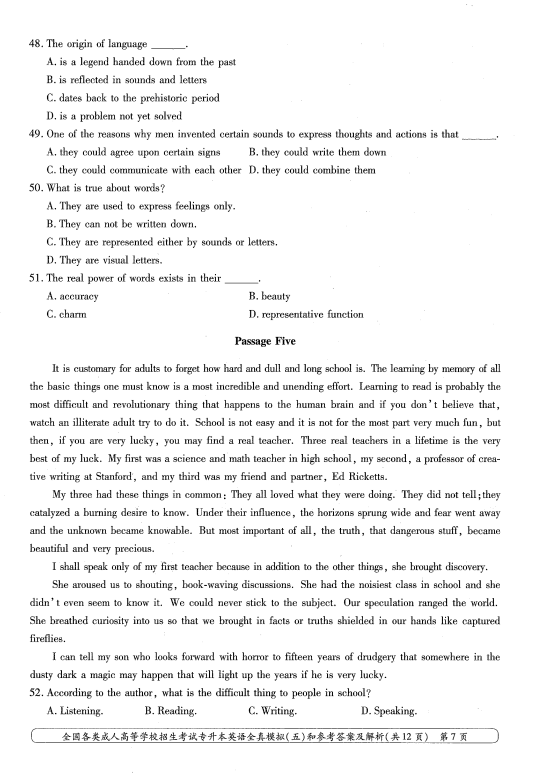 48. The origin of language ______.

A. is a legend handed down from the past

B. is reflected in sounds and letters

C. dates back to the prehistoric period

D. is a problem not yet solved

49. One of the reasons why men invented certain sounds to express thoughts and actions is that ______.

A. they could agree upon certain signs
B. they could write them down

C. they could communicate with each other
D. they could combine them

50. What is true about words?

A. They are used to express feelings only.

B. They can not be written down.

C. They are represented either by sounds or letters.

D. They are visual letters.

51. The real power of words exists in their ______.

A. accuracy
B. beauty

C. charm
D. representative function

Passage Five

It is customary for adults to forget how hard and dull and long school is. The learning by memory of all the basic things one must know is a most incredible and unending effort. Learning to read is probably the most difficult and revolutionary thing that happens to the human brain and if you don't believe that, watch an illiterate adult try to do it. School is not easy and it is not for the most part very much fun, but then, if you are very lucky, you may find a real teacher. Three real teachers in a lifetime is the very best of my luck. My first was a science and math teacher in high school, my second, a professor of creative writing at Stanford, and my third was my friend and partner, Ed Ricketts.

My three had these things in common: They all loved what they were doing. They did not tell; they catalyzed a burning desire to know. Under their influence, the horizons sprung wide and fear went away and the unknown became knowable. But most important of all, the truth, that dangerous stuff, became beautiful and very precious.

I shall speak only of my first teacher because in addition to the other things, she brought discovery.

She aroused us to shouting, book-waving discussions. She had the noisiest class in school and she didn't even seem to know it. We could never stick to the subject. Our speculation ranged the world. She breathed curiosity into us so that we brought in facts or truths shielded in our hands like captured fireflies.

I can tell my son who looks forward with horror to fifteen years of drudgery that somewhere in the dusty dark a magic may happen that will light up the years if he is very lucky.

52. According to the author, what is the difficult thing to people in school?

A. Listening.
B. Reading.
C. Writing.
D. Speaking.

全国各类成人高等学校招生考试专升本英语全真模拟(五)和参考答案及解析(共12页) 第7页